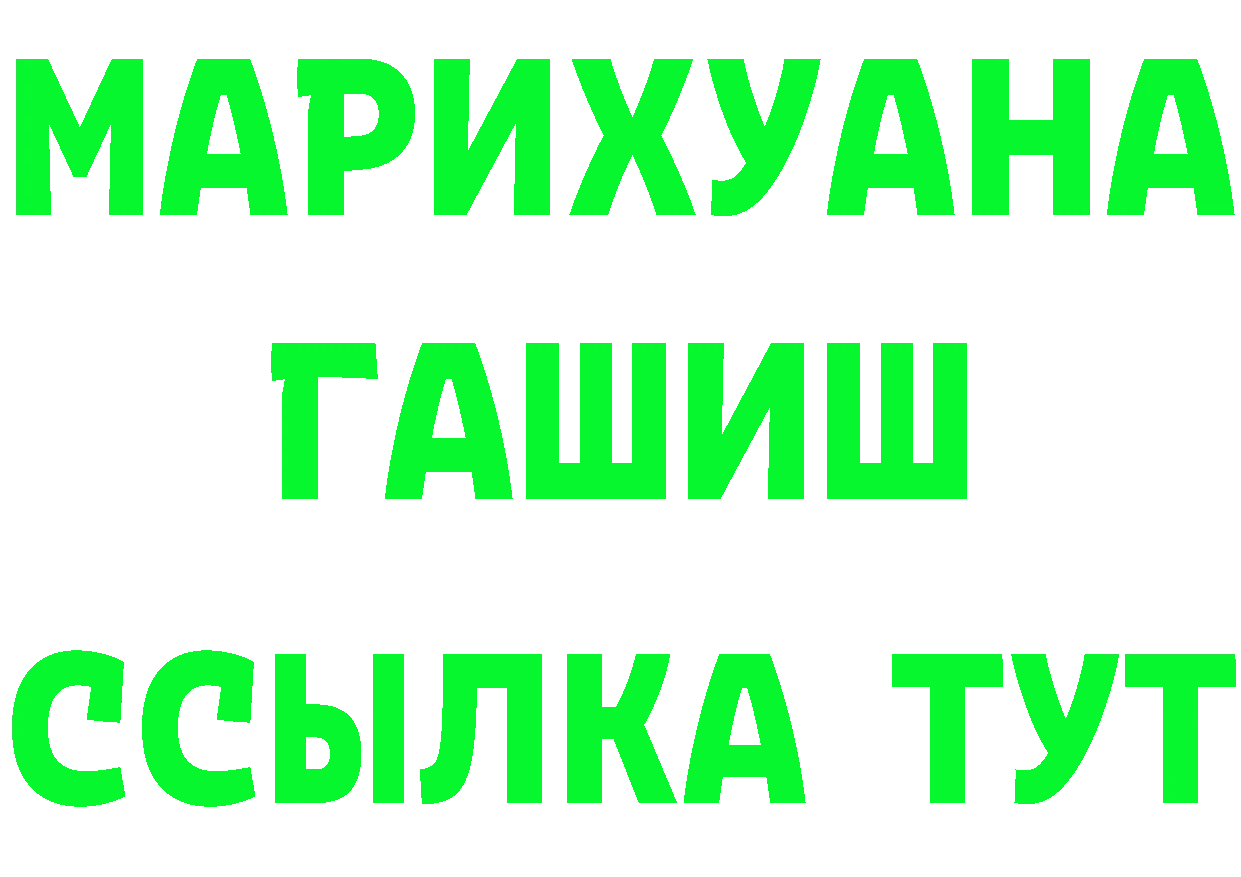 МАРИХУАНА
ГАШИШ
ССЫЛКА ТУТ